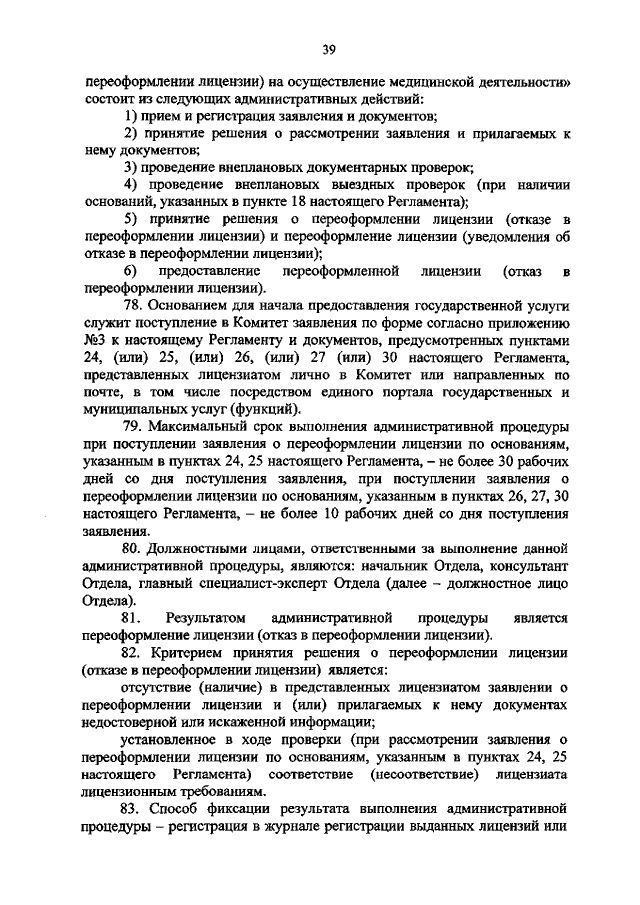 39

переоформлении лицензии) на осуществление медицинской деятельности» состоит из следующих административных действий:

1) прием и регистрация заявления и документов;

2) принятие решения о рассмотрении заявления и прилагаемых к нему документов;

3) проведение внеплановых документарных проверок;

4) проведение внеплановых выездных проверок (при наличии оснований, указанных в пункте 18 настоящего Регламента);

5) принятие решения о переоформлении лицензии (отказе в переоформлении лицензии) и переоформление лицензии (уведомления об отказе в переоформлении лицензии);

6) предоставление переоформленной лицензии (отказ в переоформлении лицензии).

78. Основанием для начала предоставления государственной услуги служит поступление в Комитет заявления по форме согласно приложению №3 к настоящему Регламенту и документов, предусмотренных пунктами 24, (или) 25, (или) 26, (или) 27 (или) 30 настоящего Регламента, представленных лицензиатом лично в Комитет или направленных по почте, в том числе посредством единого портала государственных и муниципальных услуг (функций).

79. Максимальный срок выполнения административной процедуры при поступлении заявления о переоформлении лицензии по основаниям, указанным в пунктах 24, 25 настоящего Регламента, – не более 30 рабочих дней со дня поступления заявления, при поступлении заявления о переоформлении лицензии по основаниям, указанным в пунктах 26, 27, 30 настоящего Регламента, – не более 10 рабочих дней со дня поступления заявления.

80. Должностными лицами, ответственными за выполнение данной административной процедуры, являются: начальник Отдела, консультант Отдела, главный специалист-эксперт Отдела (далее – должностное лицо Отдела).

81. Результатом административной процедуры является переоформление лицензии (отказ в переоформлении лицензии).

82. Критерием принятия решения о переоформлении лицензии (отказе в переоформлении лицензии) является:

отсутствие (наличие) в представленных лицензиатом заявлении о переоформлении лицензии и (или) прилагаемых к нему документах недостоверной или искаженной информации;

установленное в ходе проверки (при рассмотрении заявления о переоформлении лицензии по основаниям, указанным в пунктах 24, 25 настоящего Регламента) соответствие (несоответствие) лицензиата лицензионным требованиям.

83. Способ фиксации результата выполнения административной процедуры – регистрация в журнале регистрации выданных лицензий или